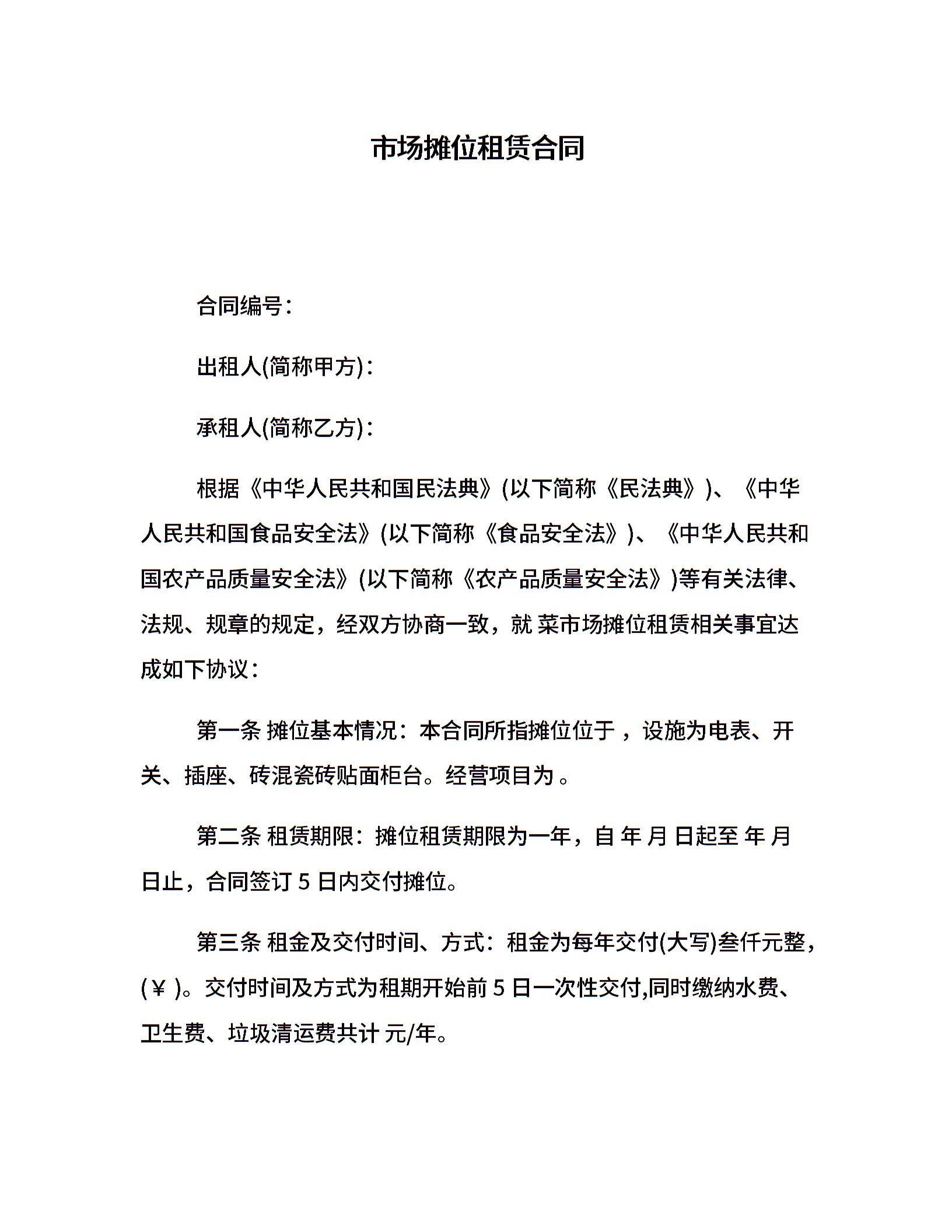 市场摊位租赁合同

合同编号：

出租人(简称甲方)：

承租人(简称乙方)：

根据《中华人民共和国民法典》(以下简称《民法典》)、《中华人民共和国食品安全法》(以下简称《食品安全法》)、《中华人民共和国农产品质量安全法》(以下简称《农产品质量安全法》)等有关法律、法规、规章的规定，经双方协商一致，就 菜市场摊位租赁相关事宜达成如下协议：

第一条 摊位基本情况：本合同所指摊位位于 ，设施为电表、开关、插座、砖混瓷砖贴面柜台。经营项目为 。

第二条 租赁期限：摊位租赁期限为一年，自 年 月 日起至 年 月 日止，合同签订 5 日内交付摊位。

第三条 租金及交付时间、方式：租金为每年交付(大写)叁仟元整，(￥ )。交付时间及方式为租期开始前 5 日一次性交付,同时缴纳水费、卫生费、垃圾清运费共计 元/年。